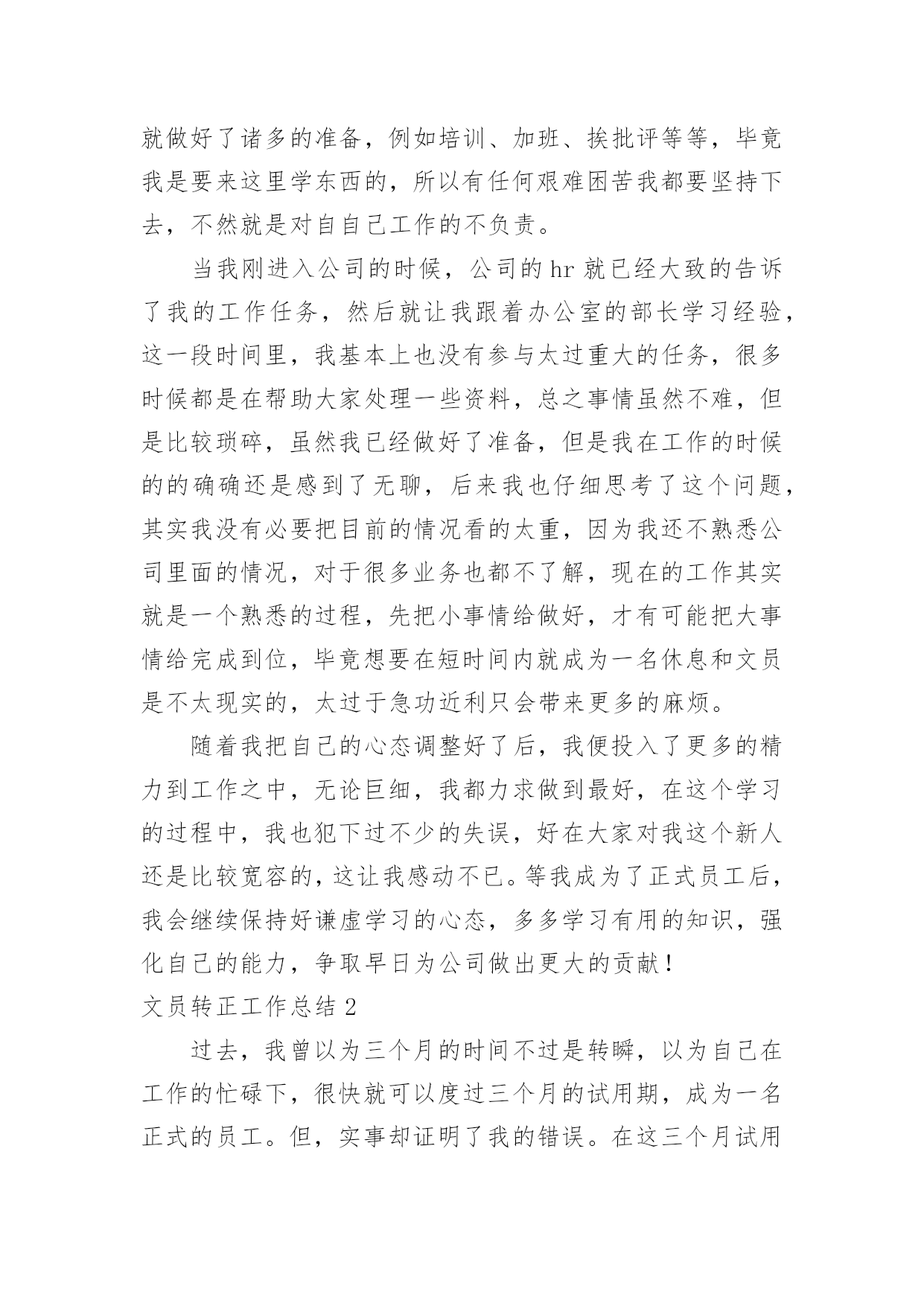 就做好了诸多的准备，例如培训、加班、挨批评等等，毕竟我是要来这里学东西的，所以有任何艰难困苦我都要坚持下去，不然就是对自自己工作的不负责。

当我刚进入公司的时候，公司的 hr 就已经大致的告诉了我的工作任务，然后就让我跟着办公室的部长学习经验，这一段时间里，我基本上也没有参与太过重大的任务，很多时候都是在帮助大家处理一些资料，总之事情虽然不难，但是比较琐碎，虽然我已经做好了准备，但是我在工作的时候的的确确还是感到了无聊，后来我也仔细思考了这个问题，其实我没有必要把目前的情况看的太重，因为我还不熟悉公司里面的情况，对于很多业务也都不了解，现在的工作其实就是一个熟悉的过程，先把小事情给做好，才有可能把大事情给完成到位，毕竟想要在短时间内就成为一名休息和文员是不太现实的，太过于急功近利只会带来更多的麻烦。

随着我把自己的心态调整好了后，我便投入了更多的精力到工作之中，无论巨细，我都力求做到最好，在这个学习的过程中，我也犯下过不少的失误，好在大家对我这个新人还是比较宽容的，这让我感动不已。等我成为了正式员工后，我会继续保持好谦虚学习的心态，多多学习有用的知识，强化自己的能力，争取早日为公司做出更大的贡献！

文员转正工作总结 2

过去，我曾以为三个月的时间不过是转瞬，以为自己在工作的忙碌下，很快就可以度过三个月的试用期，成为一名正式的员工。但，实事却证明了我的错误。在这三个月试用